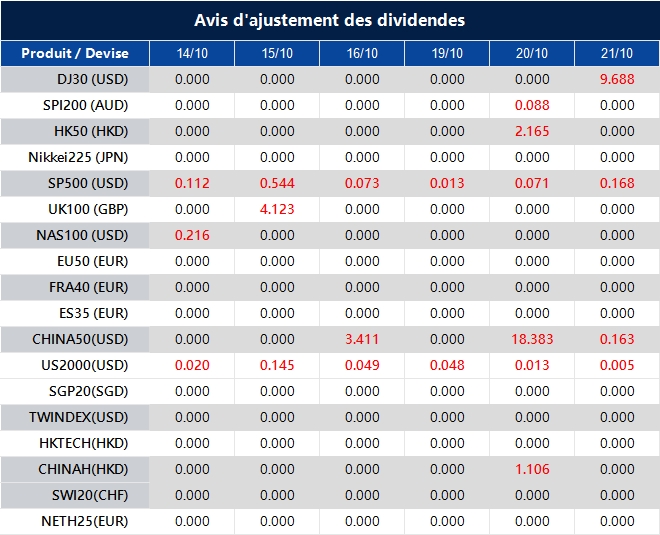 Avis d'ajustement des dividendes

| Produit / Devise | 14/10 | 15/10 | 16/10 | 19/10 | 20/10 | 21/10 |
|---|---|---|---|---|---|---|
| DJ30 (USD) | 0.000 | 0.000 | 0.000 | 0.000 | 0.000 | 9.688 |
| SPI200 (AUD) | 0.000 | 0.000 | 0.000 | 0.000 | 0.088 | 0.000 |
| HK50 (HKD) | 0.000 | 0.000 | 0.000 | 0.000 | 2.165 | 0.000 |
| Nikkei225 (JPN) | 0.000 | 0.000 | 0.000 | 0.000 | 0.000 | 0.000 |
| SP500 (USD) | 0.112 | 0.544 | 0.073 | 0.013 | 0.071 | 0.168 |
| UK100 (GBP) | 0.000 | 4.123 | 0.000 | 0.000 | 0.000 | 0.000 |
| NAS100 (USD) | 0.216 | 0.000 | 0.000 | 0.000 | 0.000 | 0.000 |
| EU50 (EUR) | 0.000 | 0.000 | 0.000 | 0.000 | 0.000 | 0.000 |
| FRA40 (EUR) | 0.000 | 0.000 | 0.000 | 0.000 | 0.000 | 0.000 |
| ES35 (EUR) | 0.000 | 0.000 | 0.000 | 0.000 | 0.000 | 0.000 |
| CHINA50(USD) | 0.000 | 0.000 | 3.411 | 0.000 | 18.383 | 0.163 |
| US2000(USD) | 0.020 | 0.145 | 0.049 | 0.048 | 0.013 | 0.005 |
| SGP20(SGD) | 0.000 | 0.000 | 0.000 | 0.000 | 0.000 | 0.000 |
| TWINDEX(USD) | 0.000 | 0.000 | 0.000 | 0.000 | 0.000 | 0.000 |
| HKTECH(HKD) | 0.000 | 0.000 | 0.000 | 0.000 | 0.000 | 0.000 |
| CHINAH(HKD) | 0.000 | 0.000 | 0.000 | 0.000 | 1.106 | 0.000 |
| SWI20(CHF) | 0.000 | 0.000 | 0.000 | 0.000 | 0.000 | 0.000 |
| NETH25(EUR) | 0.000 | 0.000 | 0.000 | 0.000 | 0.000 | 0.000 |